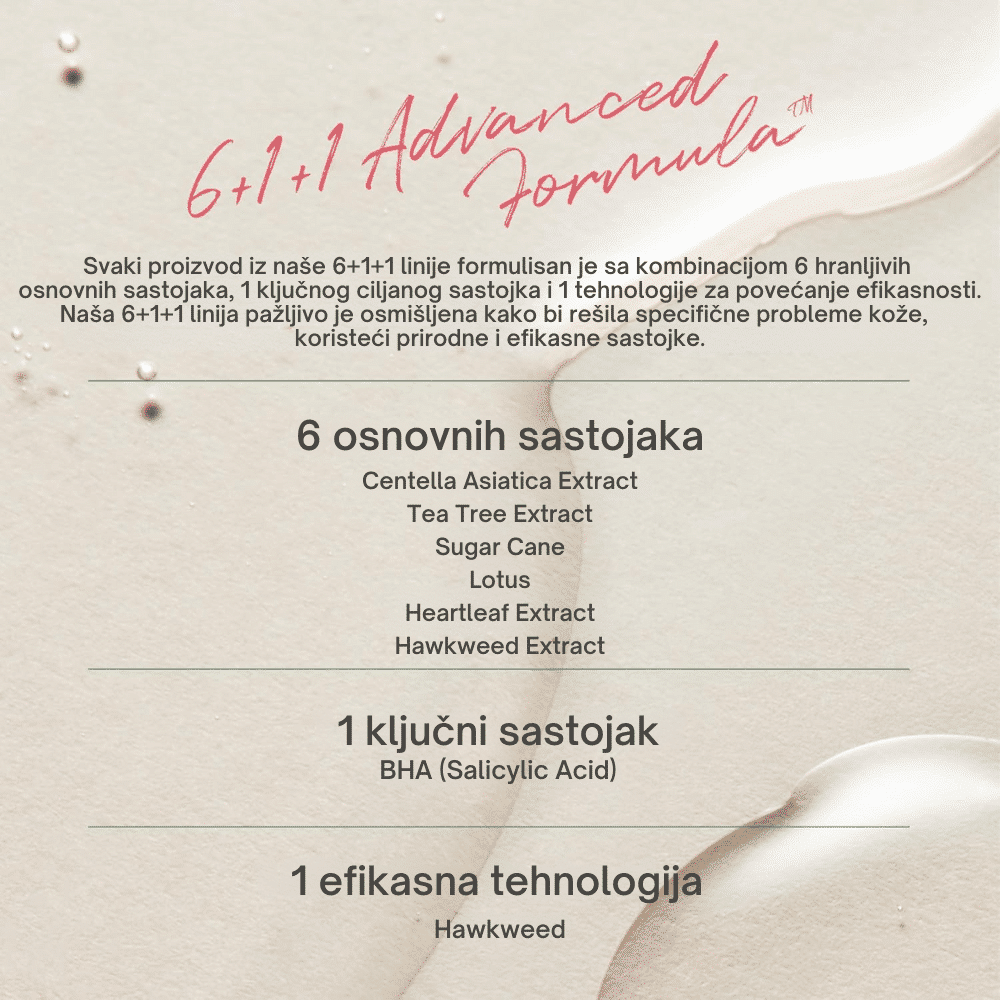 6+1+1 Advanced Formula™

Svaki proizvod iz naše 6+1+1 linije formulisan je sa kombinacijom 6 hranljivih osnovnih sastojaka, 1 ključnog ciljanog sastojka i 1 tehnologije za povećanje efikasnosti. Naša 6+1+1 linija pažljivo je osmišljena kako bi rešila specifične probleme kože, koristeći prirodne i efikasne sastojke.

6 osnovnih sastojaka

Centella Asiatica Extract
Tea Tree Extract
Sugar Cane
Lotus
Heartleaf Extract
Hawkweed Extract

1 ključni sastojak

BHA (Salicylic Acid)

1 efikasna tehnologija

Hawkweed